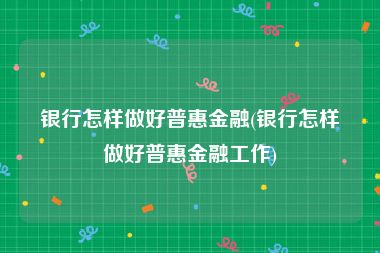 银行怎样做好普惠金融(银行怎样做好普惠金融工作)